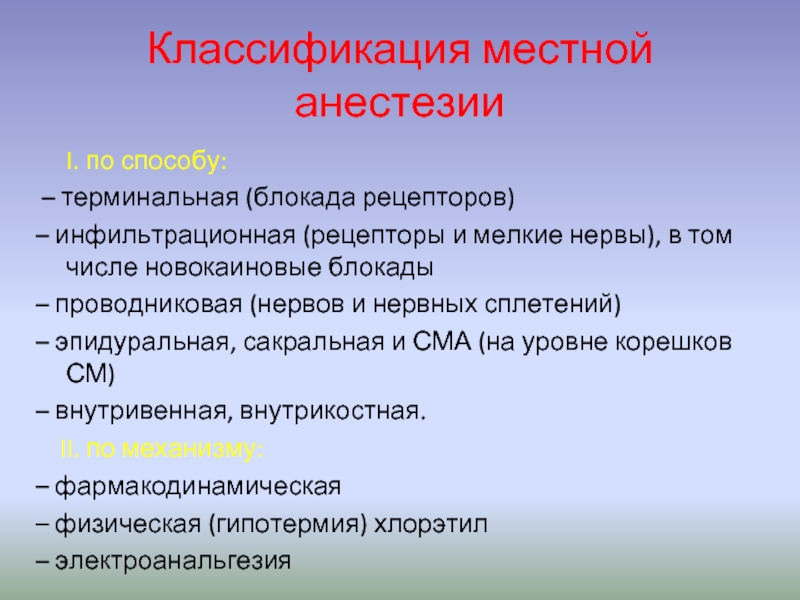 Классификация местной анестезии

I. по способу:

– терминальная (блокада рецепторов)

– инфильтрационная (рецепторы и мелкие нервы), в том числе новокаиновые блокады

– проводниковая (нервов и нервных сплетений)

– эпидуральная, сакральная и СМА (на уровне корешков СМ)

– внутривенная, внутрикостная.

II. по механизму:

– фармакодинамическая

– физическая (гипотермия) хлорэтил

– электроанальгезия